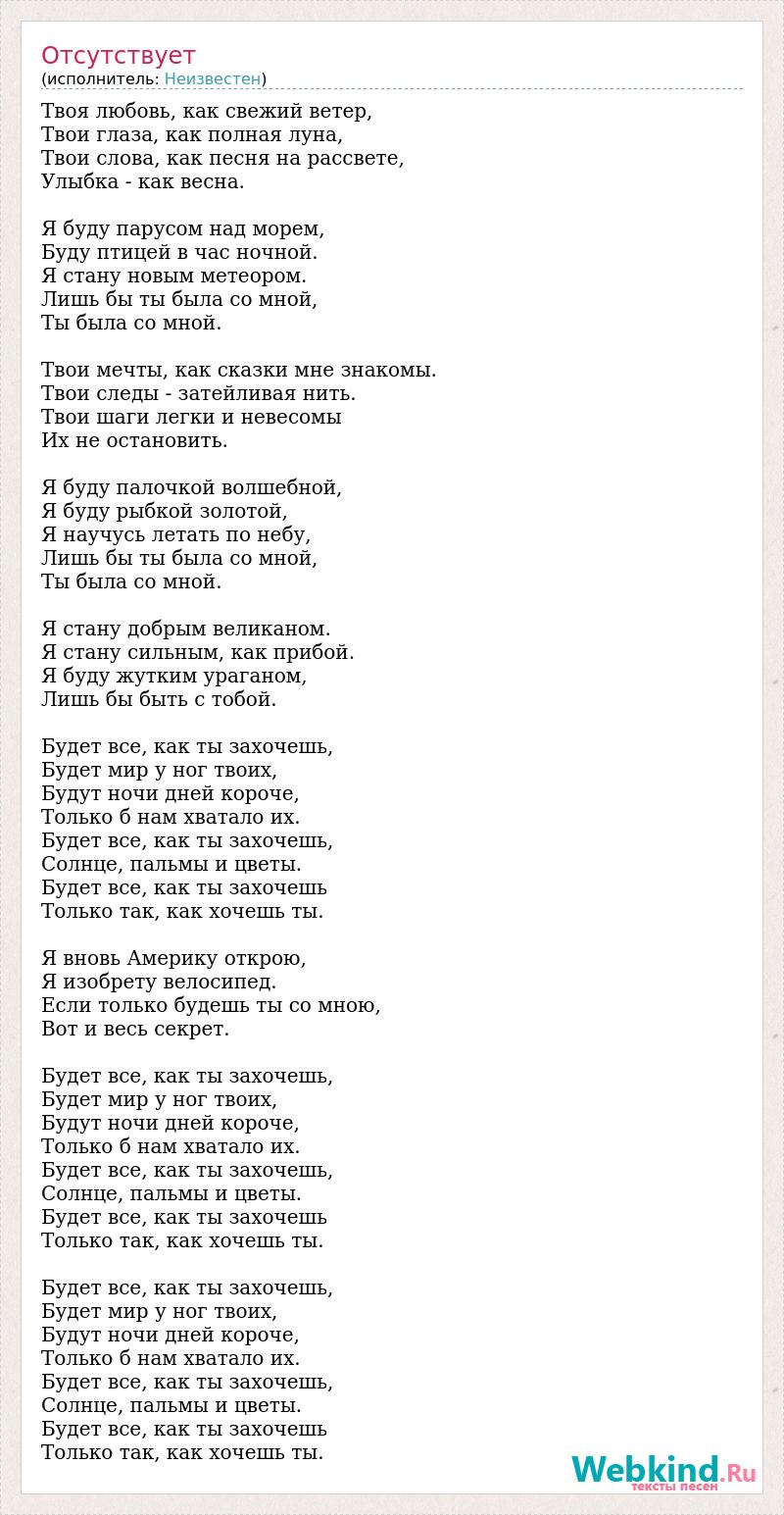 Отсутствует
(исполнитель: Неизвестен)

Твоя любовь, как свежий ветер,
Твои глаза, как полная луна,
Твои слова, как песня на рассвете,
Улыбка - как весна.

Я буду парусом над морем,
Буду птицей в час ночной.
Я стану новым метеором.
Лишь бы ты была со мной,
Ты была со мной.

Твои мечты, как сказки мне знакомы.
Твои следы - затейливая нить.
Твои шаги легки и невесомы
Их не остановить.

Я буду палочкой волшебной,
Я буду рыбкой золотой,
Я научусь летать по небу,
Лишь бы ты была со мной,
Ты была со мной.

Я стану добрым великаном.
Я стану сильным, как прибой.
Я буду жутким ураганом,
Лишь бы быть с тобой.

Будет все, как ты захочешь,
Будет мир у ног твоих,
Будут ночи дней короче,
Только б нам хватало их.
Будет все, как ты захочешь,
Солнце, пальмы и цветы.
Будет все, как ты захочешь
Только так, как хочешь ты.

Я вновь Америку открою,
Я изобрету велосипед.
Если только будешь ты со мною,
Вот и весь секрет.

Будет все, как ты захочешь,
Будет мир у ног твоих,
Будут ночи дней короче,
Только б нам хватало их.
Будет все, как ты захочешь,
Солнце, пальмы и цветы.
Будет все, как ты захочешь
Только так, как хочешь ты.

Будет все, как ты захочешь,
Будет мир у ног твоих,
Будут ночи дней короче,
Только б нам хватало их.
Будет все, как ты захочешь,
Солнце, пальмы и цветы.
Будет все, как ты захочешь
Только так, как хочешь ты.

Webkind.Ru
тексты песен